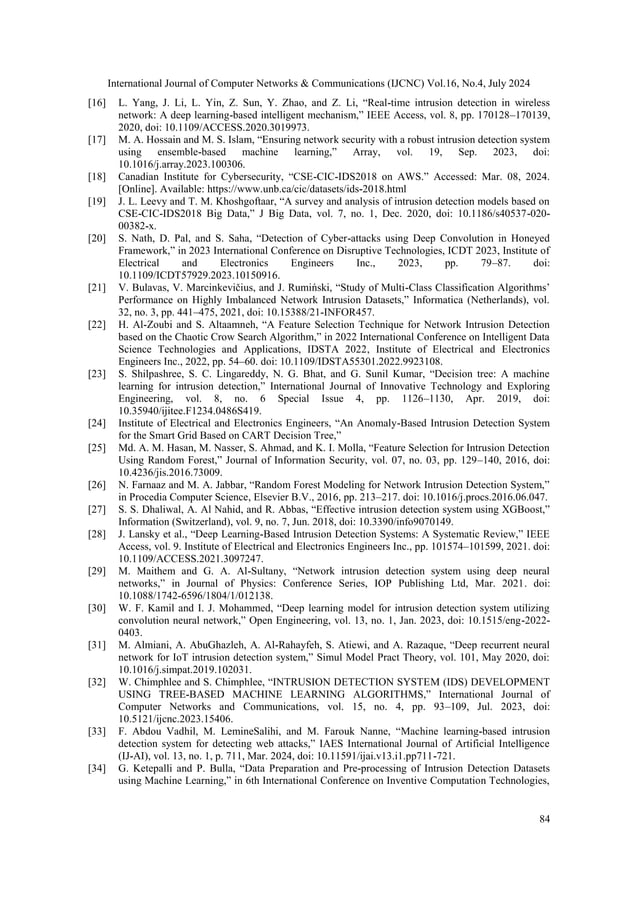 International Journal of Computer Networks & Communications (IJCNC) Vol.16, No.4, July 2024

[16] L. Yang, J. Li, L. Yin, Z. Sun, Y. Zhao, and Z. Li, “Real-time intrusion detection in wireless network: A deep learning-based intelligent mechanism,” IEEE Access, vol. 8, pp. 170128–170139, 2020, doi: 10.1109/ACCESS.2020.3019973.

[17] M. A. Hossain and M. S. Islam, “Ensuring network security with a robust intrusion detection system using ensemble-based machine learning,” Array, vol. 19, Sep. 2023, doi: 10.1016/j.array.2023.100306.

[18] Canadian Institute for Cybersecurity, “CSE-CIC-IDS2018 on AWS.” Accessed: Mar. 08, 2024. [Online]. Available: https://www.unb.ca/cic/datasets/ids-2018.html

[19] J. L. Leevy and T. M. Khoshgoftaar, “A survey and analysis of intrusion detection models based on CSE-CIC-IDS2018 Big Data,” J Big Data, vol. 7, no. 1, Dec. 2020, doi: 10.1186/s40537-020-00382-x.

[20] S. Nath, D. Pal, and S. Saha, “Detection of Cyber-attacks using Deep Convolution in Honeyed Framework,” in 2023 International Conference on Disruptive Technologies, ICDT 2023, Institute of Electrical and Electronics Engineers Inc., 2023, pp. 79–87. doi: 10.1109/ICDT57929.2023.10150916.

[21] V. Bulavas, V. Marcinkevičius, and J. Rumiński, “Study of Multi-Class Classification Algorithms’ Performance on Highly Imbalanced Network Intrusion Datasets,” Informatica (Netherlands), vol. 32, no. 3, pp. 441–475, 2021, doi: 10.15388/21-INFOR457.

[22] H. Al-Zoubi and S. Altaamneh, “A Feature Selection Technique for Network Intrusion Detection based on the Chaotic Crow Search Algorithm,” in 2022 International Conference on Intelligent Data Science Technologies and Applications, IDSTA 2022, Institute of Electrical and Electronics Engineers Inc., 2022, pp. 54–60. doi: 10.1109/IDSTA55301.2022.9923108.

[23] S. Shilpashree, S. C. Lingareddy, N. G. Bhat, and G. Sunil Kumar, “Decision tree: A machine learning for intrusion detection,” International Journal of Innovative Technology and Exploring Engineering, vol. 8, no. 6 Special Issue 4, pp. 1126–1130, Apr. 2019, doi: 10.35940/ijitee.F1234.0486S419.

[24] Institute of Electrical and Electronics Engineers, “An Anomaly-Based Intrusion Detection System for the Smart Grid Based on CART Decision Tree,”

[25] Md. A. M. Hasan, M. Nasser, S. Ahmad, and K. I. Molla, “Feature Selection for Intrusion Detection Using Random Forest,” Journal of Information Security, vol. 07, no. 03, pp. 129–140, 2016, doi: 10.4236/jis.2016.73009.

[26] N. Farnaaz and M. A. Jabbar, “Random Forest Modeling for Network Intrusion Detection System,” in Procedia Computer Science, Elsevier B.V., 2016, pp. 213–217. doi: 10.1016/j.procs.2016.06.047.

[27] S. S. Dhaliwal, A. Al Nahid, and R. Abbas, “Effective intrusion detection system using XGBoost,” Information (Switzerland), vol. 9, no. 7, Jun. 2018, doi: 10.3390/info9070149.

[28] J. Lansky et al., “Deep Learning-Based Intrusion Detection Systems: A Systematic Review,” IEEE Access, vol. 9. Institute of Electrical and Electronics Engineers Inc., pp. 101574–101599, 2021. doi: 10.1109/ACCESS.2021.3097247.

[29] M. Maithem and G. A. Al-Sultany, “Network intrusion detection system using deep neural networks,” in Journal of Physics: Conference Series, IOP Publishing Ltd, Mar. 2021. doi: 10.1088/1742-6596/1804/1/012138.

[30] W. F. Kamil and I. J. Mohammed, “Deep learning model for intrusion detection system utilizing convolution neural network,” Open Engineering, vol. 13, no. 1, Jan. 2023, doi: 10.1515/eng-2022-0403.

[31] M. Almiani, A. AbuGhazleh, A. Al-Rahayfeh, S. Atiewi, and A. Razaque, “Deep recurrent neural network for IoT intrusion detection system,” Simul Model Pract Theory, vol. 101, May 2020, doi: 10.1016/j.simpat.2019.102031.

[32] W. Chimphlee and S. Chimphlee, “INTRUSION DETECTION SYSTEM (IDS) DEVELOPMENT USING TREE-BASED MACHINE LEARNING ALGORITHMS,” International Journal of Computer Networks and Communications, vol. 15, no. 4, pp. 93–109, Jul. 2023, doi: 10.5121/ijcnc.2023.15406.

[33] F. Abdou Vadhil, M. LemineSalihi, and M. Farouk Nanne, “Machine learning-based intrusion detection system for detecting web attacks,” IAES International Journal of Artificial Intelligence (IJ-AI), vol. 13, no. 1, p. 711, Mar. 2024, doi: 10.11591/ijai.v13.i1.pp711-721.

[34] G. Ketepalli and P. Bulla, “Data Preparation and Pre-processing of Intrusion Detection Datasets using Machine Learning,” in 6th International Conference on Inventive Computation Technologies,

84